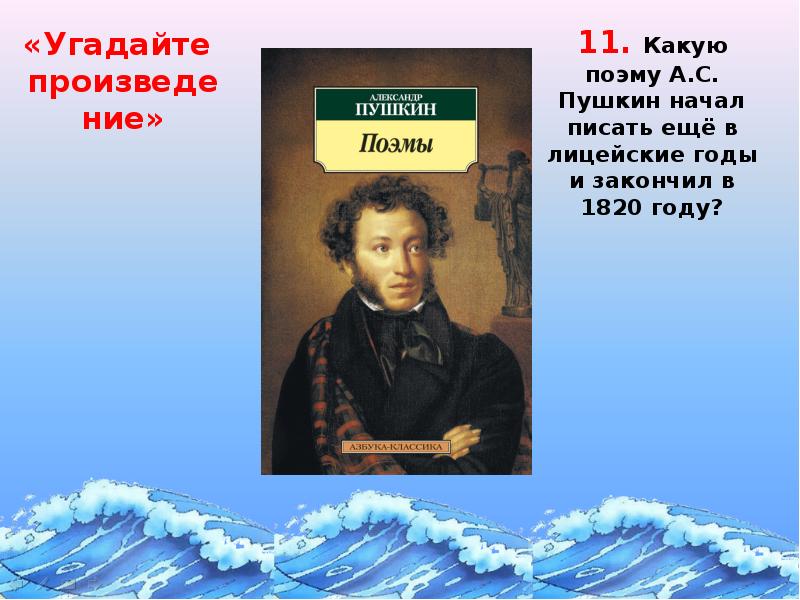 «Угадайте произведение»

АЛЕКСАНДР ПУШКИН

Поэмы

АЗБУКА-КЛАССИКА

11. Какую поэму А.С. Пушкин начал писать ещё в лицейские годы и закончил в 1820 году?